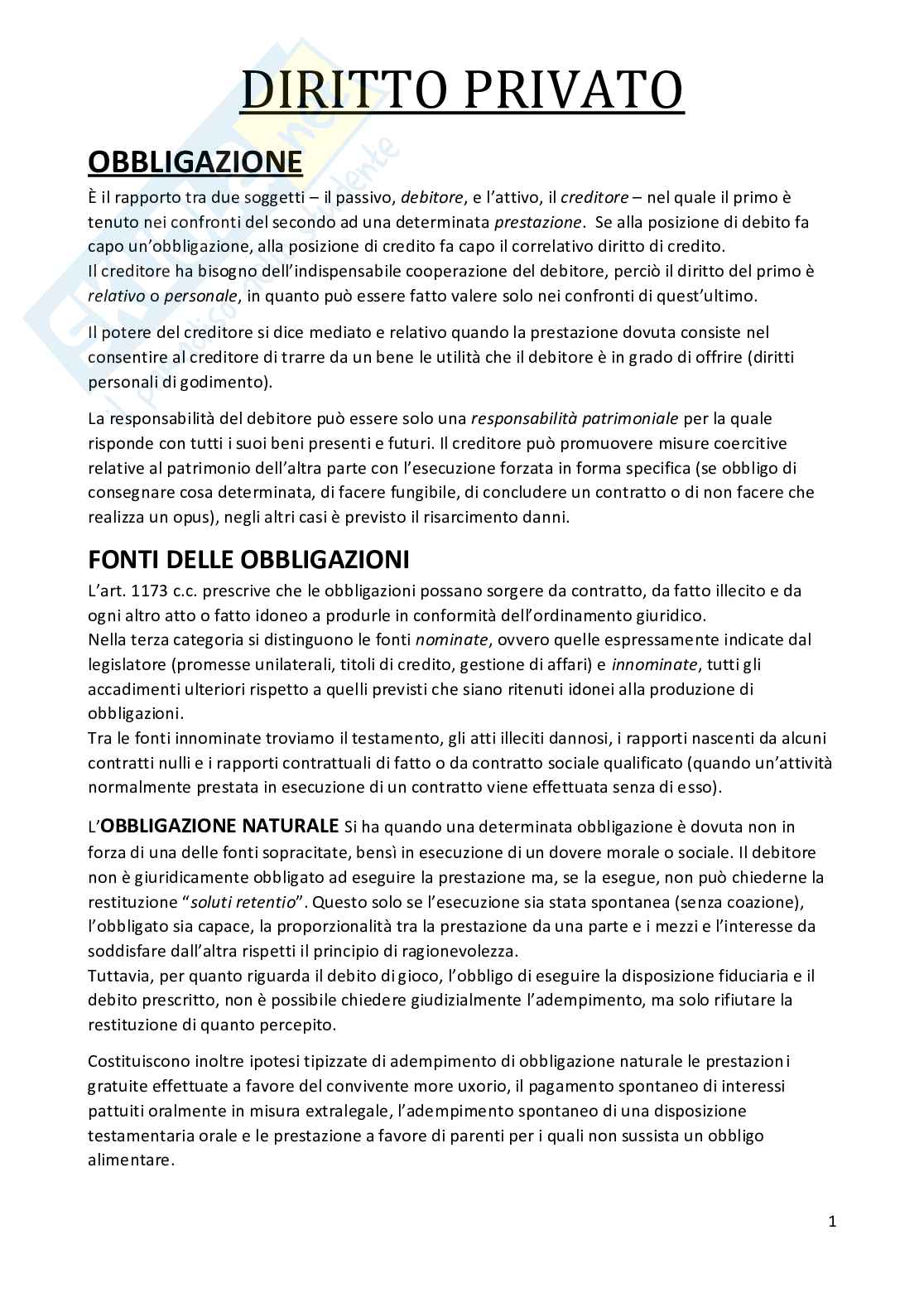 DIRITTO PRIVATO

OBBLIGAZIONE

È il rapporto tra due soggetti – il passivo, debitore, e l'attivo, il creditore – nel quale il primo è tenuto nei confronti del secondo ad una determinata prestazione. Se alla posizione di debito fa capo un'obbligazione, alla posizione di credito fa capo il correlativo diritto di credito.
Il creditore ha bisogno dell'indispensabile cooperazione del debitore, perciò il diritto del primo è relativo o personale, in quanto può essere fatto valere solo nei confronti di quest'ultimo.

Il potere del creditore si dice mediato e relativo quando la prestazione dovuta consiste nel consentire al creditore di trarre da un bene le utilità che il debitore è in grado di offrire (diritti personali di godimento).

La responsabilità del debitore può essere solo una responsabilità patrimoniale per la quale risponde con tutti i suoi beni presenti e futuri. Il creditore può promuovere misure coercitive relative al patrimonio dell'altra parte con l'esecuzione forzata in forma specifica (se obbligo di consegnare cosa determinata, di facere fungibile, di concludere un contratto o di non facere che realizza un opus), negli altri casi è previsto il risarcimento danni.

FONTI DELLE OBBLIGAZIONI

L'art. 1173 c.c. prescrive che le obbligazioni possano sorgere da contratto, da fatto illecito e da ogni altro atto o fatto idoneo a produrle in conformità dell'ordinamento giuridico.
Nella terza categoria si distinguono le fonti nominate, ovvero quelle espressamente indicate dal legislatore (promesse unilaterali, titoli di credito, gestione di affari) e innominate, tutti gli accadimenti ulteriori rispetto a quelli previsti che siano ritenuti idonei alla produzione di obbligazioni.
Tra le fonti innominate troviamo il testamento, gli atti illeciti dannosi, i rapporti nascenti da alcuni contratti nulli e i rapporti contrattuali di fatto o da contratto sociale qualificato (quando un'attività normalmente prestata in esecuzione di un contratto viene effettuata senza di esso).

L'OBBLIGAZIONE NATURALE Si ha quando una determinata obbligazione è dovuta non in forza di una delle fonti sopracitate, bensì in esecuzione di un dovere morale o sociale. Il debitore non è giuridicamente obbligato ad eseguire la prestazione ma, se la esegue, non può chiederne la restituzione "soluti retentio". Questo solo se l'esecuzione sia stata spontanea (senza coazione), l'obbligato sia capace, la proporzionalità tra la prestazione da una parte e i mezzi e l'interesse da soddisfare dall'altra rispetti il principio di ragionevolezza.
Tuttavia, per quanto riguarda il debito di gioco, l'obbligo di eseguire la disposizione fiduciaria e il debito prescritto, non è possibile chiedere giudizialmente l'adempimento, ma solo rifiutare la restituzione di quanto percepito.

Costituiscono inoltre ipotesi tipizzate di adempimento di obbligazione naturale le prestazioni gratuite effettuate a favore del convivente more uxorio, il pagamento spontaneo di interessi pattuiti oralmente in misura extralegale, l'adempimento spontaneo di una disposizione testamentaria orale e le prestazione a favore di parenti per i quali non sussista un obbligo alimentare.

1